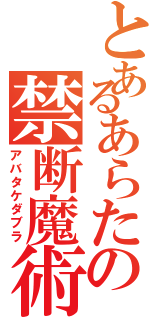 とあるあらたの
禁断魔術
アバタケダブラ